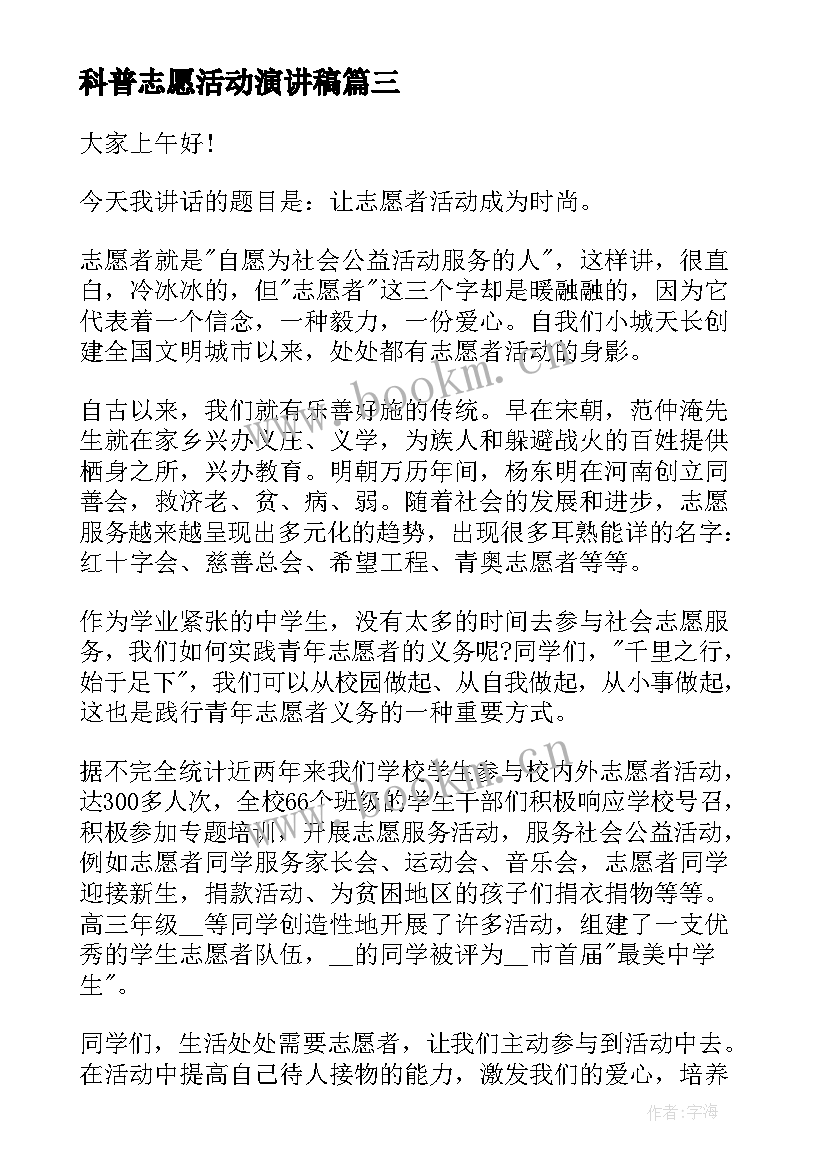 科普志愿活动演讲稿篇三

大家上午好！

今天我讲话的题目是：让志愿者活动成为时尚。

志愿者就是"自愿为社会公益活动服务的人"，这样讲，很直白，冷冰冰的，但"志愿者"这三个字却是暖融融的，因为它代表着一个信念，一种毅力，一份爱心。自我们小城天长创建全国文明城市以来，处处都有志愿者活动的身影。

自古以来，我们就有乐善好施的传统。早在宋朝，范仲淹先生就在家乡兴办义庄、义学，为族人和躲避战火的百姓提供栖身之所，兴办教育。明朝万历年间，杨东明在河南创立同善会，救济老、贫、病、弱。随着社会的发展和进步，志愿服务越来越呈现出多元化的趋势，出现很多耳熟能详的名字：红十字会、慈善总会、希望工程、青奥志愿者等等。

作为学业紧张的中学生，没有太多的时间去参与社会志愿服务，我们如何实践青年志愿者的义务呢?同学们，"千里之行，始于足下"，我们可以从校园做起、从自我做起，从小事做起，这也是践行青年志愿者义务的一种重要方式。

据不完全统计近两年来我们学校学生参与校内外志愿者活动，达300多人次，全校66个班级的学生干部们积极响应学校号召，积极参加专题培训，开展志愿服务活动，服务社会公益活动，例如志愿者同学服务家长会、运动会、音乐会，志愿者同学迎接新生，捐款活动、为贫困地区的孩子们捐衣捐物等等。高三年级__等同学创造性地开展了许多活动，组建了一支优秀的学生志愿者队伍，__的同学被评为__市首届"最美中学生"。

同学们，生活处处需要志愿者，让我们主动参与到活动中去。在活动中提高自己待人接物的能力，激发我们的爱心，培养

www.bookm.cn

作者：宇海